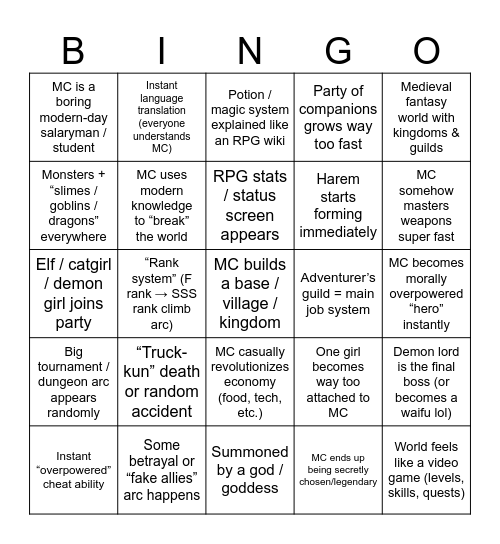 | B | I | N | G | O |
|---|---|---|---|---|
| MC is a boring modern-day salaryman / student | Instant language translation (everyone understands MC) | Potion / magic system explained like an RPG wiki | Party of companions grows way too fast | Medieval fantasy world with kingdoms & guilds |
| Monsters + “slimes / goblins / dragons” everywhere | MC uses modern knowledge to “break” the world | RPG stats / status screen appears | Harem starts forming immediately | MC somehow masters weapons super fast |
| Elf / catgirl / demon girl joins party | “Rank system” (F rank → SSS rank climb arc) | MC builds a base / village / kingdom | Adventurer’s guild = main job system | MC becomes morally overpowered “hero” instantly |
| Big tournament / dungeon arc appears randomly | “Truck-kun” death or random accident | MC casually revolutionizes economy (food, tech, etc.) | One girl becomes way too attached to MC | Demon lord is the final boss (or becomes a waifu lol) |
| Instant “overpowered” cheat ability | Some betrayal or “fake allies” arc happens | Summoned by a god / goddess | MC ends up being secretly chosen/legendary | World feels like a video game (levels, skills, quests) |